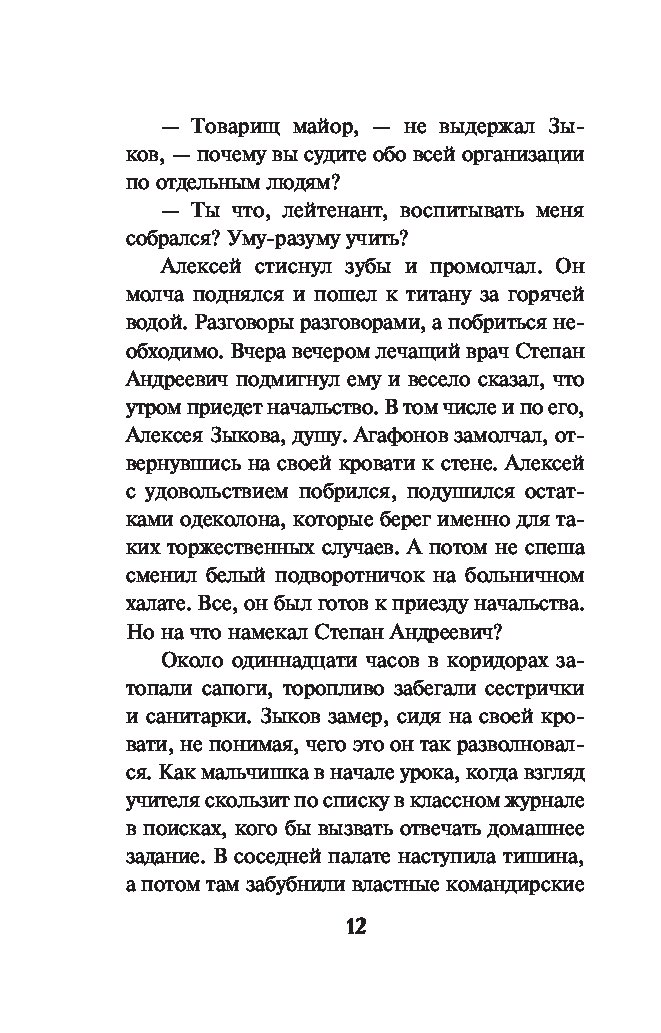 — Товарищ майор, — не выдержал Зыков, — почему вы судите обо всей организации по отдельным людям?

— Ты что, лейтенант, воспитывать меня собрался? Уму-разуму учить?

Алексей стиснул зубы и промолчал. Он молча поднялся и пошел к титану за горячей водой. Разговоры разговорами, а побриться необходимо. Вчера вечером лечащий врач Степан Андреевич подмигнул ему и весело сказал, что утром приедет начальство. В том числе и по его, Алексея Зыкова, душу. Агафонов замолчал, отвернувшись на своей кровати к стене. Алексей с удовольствием побрился, подушился остатками одеколона, которые берег именно для таких торжественных случаев. А потом не спеша сменил белый подворотничок на больничном халате. Все, он был готов к приезду начальства. Но на что намекал Степан Андреевич?

Около одиннадцати часов в коридорах затопали сапоги, торопливо забегали сестрички и санитарки. Зыков замер, сидя на своей кровати, не понимая, чего это он так разволновался. Как мальчишка в начале урока, когда взгляд учителя скользит по списку в классном журнале в поисках, кого бы вызвать отвечать домашнее задание. В соседней палате наступила тишина, а потом там забубнили властные командирские

12